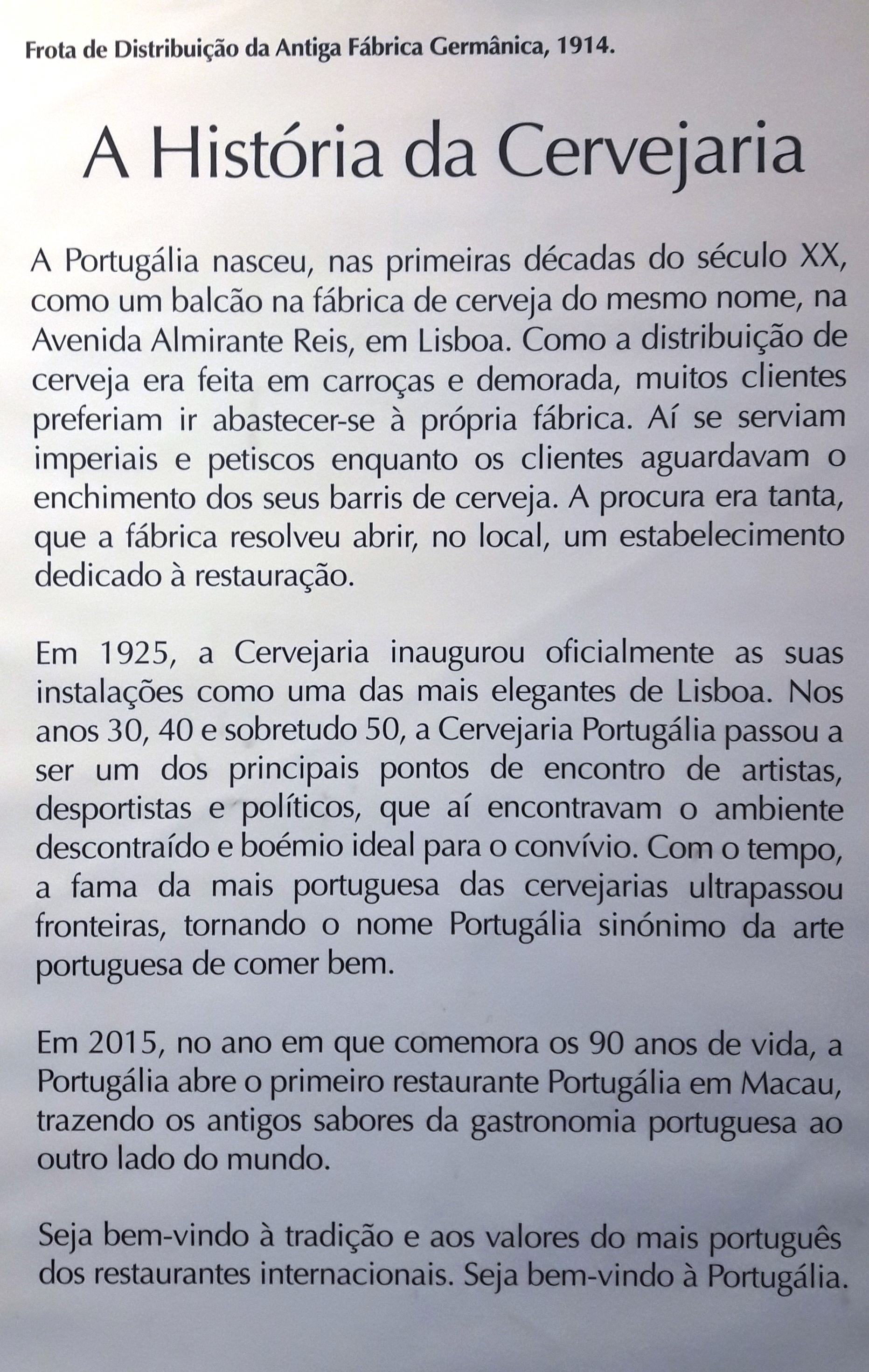 Frota de Distribuição da Antiga Fábrica Germânica, 1914.

A História da Cervejaria

A Portugália nasceu, nas primeiras décadas do século XX, como um balcão na fábrica de cerveja do mesmo nome, na Avenida Almirante Reis, em Lisboa. Como a distribuição de cerveja era feita em carroças e demorada, muitos clientes preferiam ir abastecer-se à própria fábrica. Aí se serviam imperiais e petiscos enquanto os clientes aguardavam o enchimento dos seus barris de cerveja. A procura era tanta, que a fábrica resolveu abrir, no local, um estabelecimento dedicado à restauração.

Em 1925, a Cervejaria inaugurou oficialmente as suas instalações como uma das mais elegantes de Lisboa. Nos anos 30, 40 e sobretudo 50, a Cervejaria Portugália passou a ser um dos principais pontos de encontro de artistas, desportistas e políticos, que aí encontravam o ambiente descontraído e boémio ideal para o convívio. Com o tempo, a fama da mais portuguesa das cervejarias ultrapassou fronteiras, tornando o nome Portugália sinónimo da arte portuguesa de comer bem.

Em 2015, no ano em que comemora os 90 anos de vida, a Portugália abre o primeiro restaurante Portugália em Macau, trazendo os antigos sabores da gastronomia portuguesa ao outro lado do mundo.

Seja bem-vindo à tradição e aos valores do mais português dos restaurantes internacionais. Seja bem-vindo à Portugália.